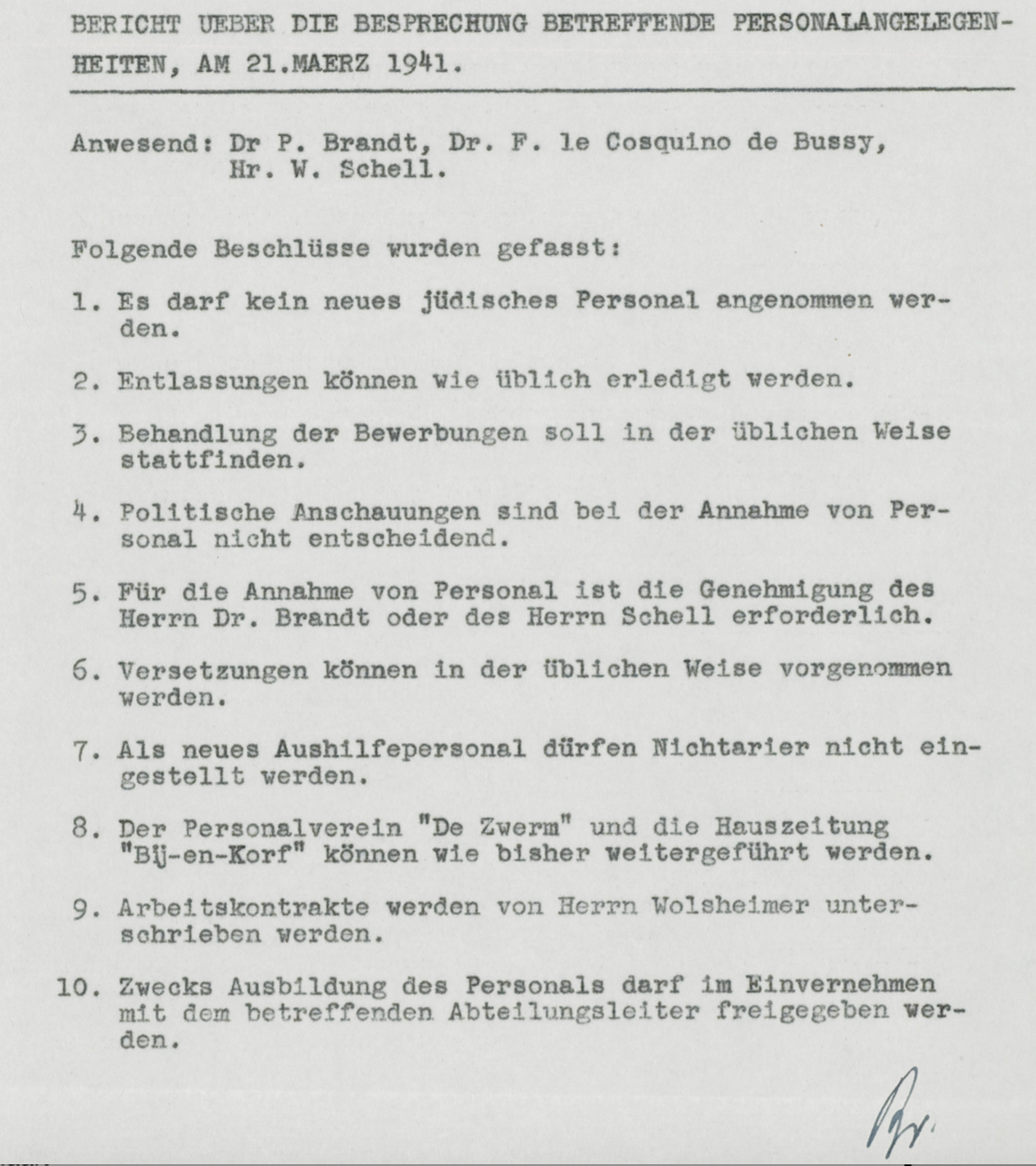 BERICHT UEBER DIE BESPRECHUNG BETREFFENDE PERSONALANGELEGENHEITEN, AM 21.MAERZ 1941.

Anwesend: Dr P. Brandt, Dr. F. le Cosquino de Bussy, Hr. W. Schell.

Folgende Beschlüsse wurden gefasst:

1. Es darf kein neues jüdisches Personal angenommen werden.

2. Entlassungen können wie üblich erledigt werden.

3. Behandlung der Bewerbungen soll in der üblichen Weise stattfinden.

4. Politische Anschauungen sind bei der Annahme von Personal nicht entscheidend.

5. Für die Annahme von Personal ist die Genehmigung des Herrn Dr. Brandt oder des Herrn Schell erforderlich.

6. Versetzungen können in der üblichen Weise vorgenommen werden.

7. Als neues Aushilfepersonal dürfen Nichtarier nicht eingestellt werden.

8. Der Personalverein "De Zwerm" und die Hauszeitung "Bij-en-Korf" können wie bisher weitergeführt werden.

9. Arbeitskontrakte werden von Herrn Wolsheimer unterschrieben werden.

10. Zwecks Ausbildung des Personals darf im Einvernehmen mit dem betreffenden Abteilungsleiter freigegeben werden.

Br.